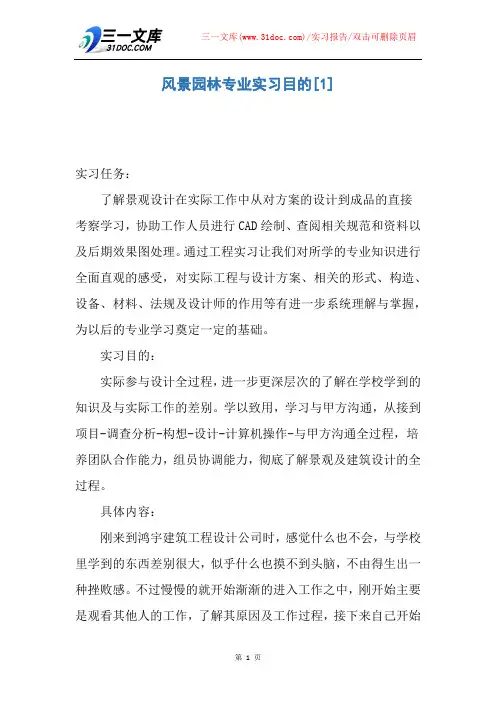 三一文库
31DOC.COM

三一文库(www.31doc.com)/实习报告/双击可删除页眉

风景园林专业实习目的[1]

实习任务：

了解景观设计在实际工作中从对方案的设计到成品的直接考察学习，协助工作人员进行CAD绘制、查阅相关规范和资料以及后期效果图处理。通过工程实习让我们对所学的专业知识进行全面直观的感受，对实际工程与设计方案、相关的形式、构造、设备、材料、法规及设计师的作用等有进一步系统理解与掌握，为以后的专业学习奠定一定的基础。

实习目的：

实际参与设计全过程，进一步更深层次的了解在学校学到的知识及与实际工作的差别。学以致用，学习与甲方沟通，从接到项目-调查分析-构想-设计-计算机操作-与甲方沟通全过程，培养团队合作能力，组员协调能力，彻底了解景观及建筑设计的全过程。

具体内容：

刚来到鸿宇建筑工程设计公司时，感觉什么也不会，与学校里学到的东西差别很大，似乎什么也摸不到头脑，不由得生出一种挫败感。不过慢慢的就开始渐渐的进入工作之中，刚开始主要是观看其他人的工作，了解其原因及工作过程，接下来自己开始

第 1 页